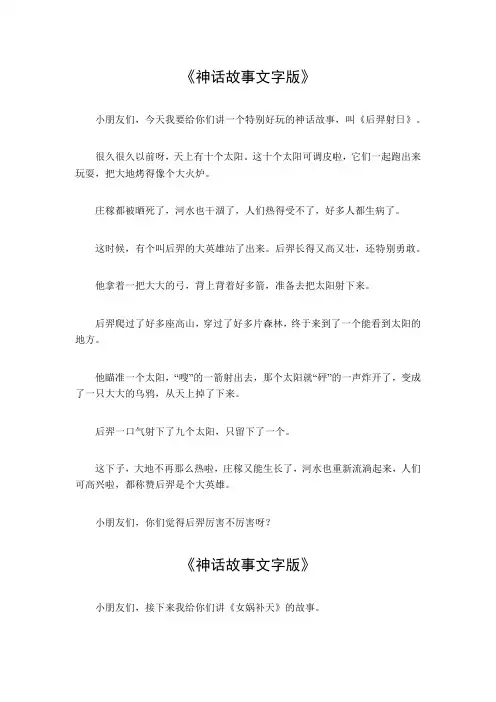 《神话故事文字版》

小朋友们，今天我要给你们讲一个特别好玩的神话故事，叫《后羿射日》。

很久很久以前呀，天上有十个太阳。这十个太阳可调皮啦，它们一起跑出来玩耍，把大地烤得像个大火炉。

庄稼都被晒死了，河水也干涸了，人们热得受不了，好多人都生病了。

这时候，有个叫后羿的大英雄站了出来。后羿长得又高又壮，还特别勇敢。

他拿着一把大大的弓，背上背着好多箭，准备去把太阳射下来。

后羿爬过了好多座高山，穿过了好多片森林，终于来到了一个能看到太阳的地方。

他瞄准一个太阳，“嗖”的一箭射出去，那个太阳就“砰”的一声炸开了，变成了一只大大的乌鸦，从天上掉了下来。

后羿一口气射下了九个太阳，只留下了一个。

这下子，大地不再那么热啦，庄稼又能生长了，河水也重新流淌起来，人们可高兴啦，都称赞后羿是个大英雄。

小朋友们，你们觉得后羿厉害不厉害呀？

《神话故事文字版》

小朋友们，接下来我给你们讲《女娲补天》的故事。